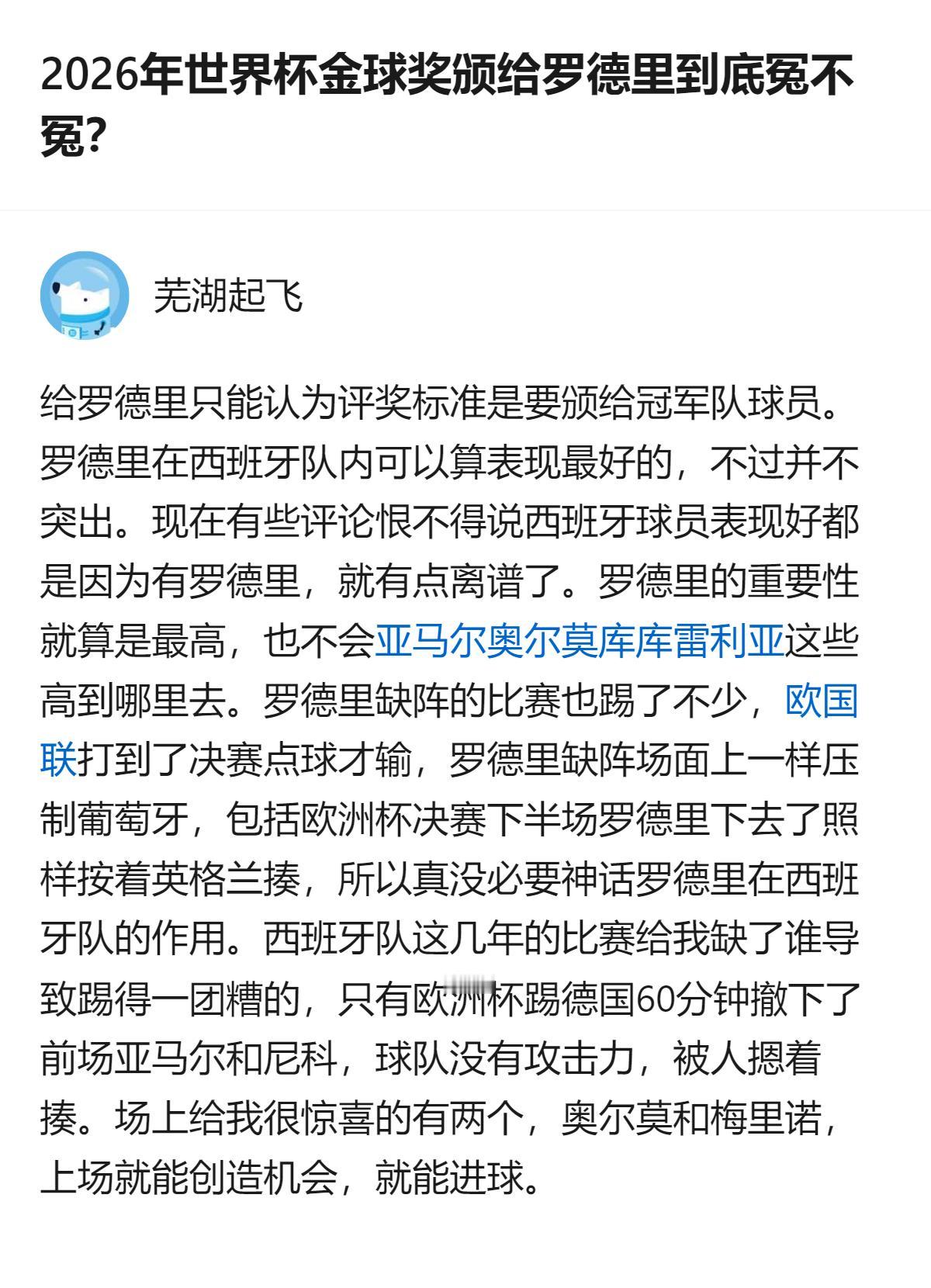 2026年世界杯金球奖颁给罗德里到底冤不冤?

芜湖起飞

给罗德里只能认为评奖标准是要颁给冠军队球员。罗德里在西班牙队内可以算表现最好的，不过并不突出。现在有些评论恨不得说西班牙球员表现好都是因为有罗德里，就有点离谱了。罗德里的重要性就算是最高，也不会亚马尔奥尔莫库库雷利亚这些高到哪里去。罗德里缺阵的比赛也踢了不少，欧国联打到了决赛点球才输，罗德里缺阵场面上一样压制葡萄牙，包括欧洲杯决赛下半场罗德里下去了照样按着英格兰揍，所以真没必要神话罗德里在西班牙队的作用。西班牙队这几年的比赛给我缺了谁导致踢得一团糟的，只有欧洲杯踢德国60分钟撤下了前场亚马尔和尼科，球队没有攻击力，被人摁着揍。场上给我很惊喜的有两个，奥尔莫和梅里诺，上场就能创造机会，就能进球。